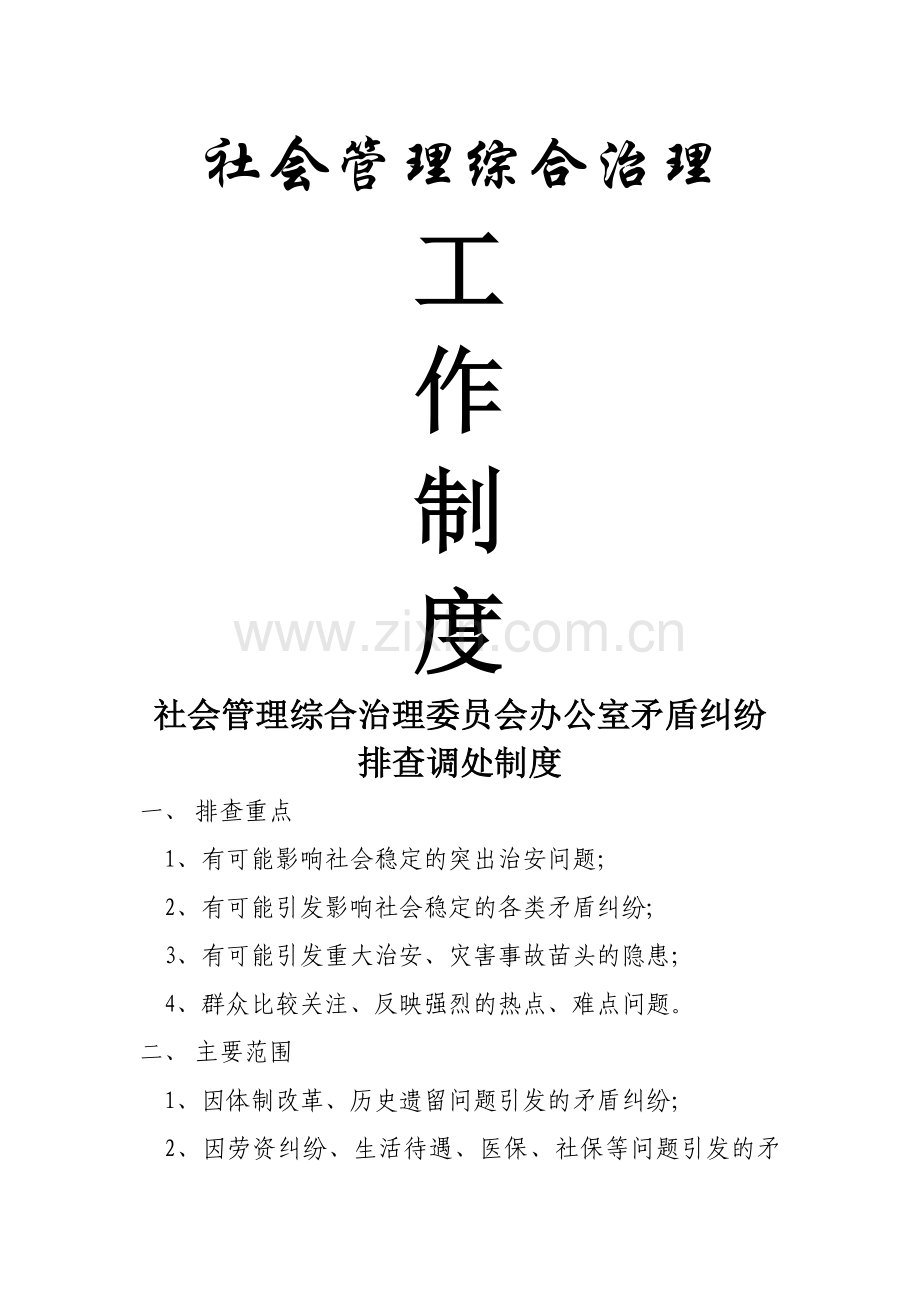 社会管理综合治理

工

作

制

度

www.zixin.com.cn

社会管理综合治理委员会办公室矛盾纠纷排查调处制度

一、 排查重点

1、有可能影响社会稳定的突出治安问题;

2、有可能引发影响社会稳定的各类矛盾纠纷;

3、有可能引发重大治安、灾害事故苗头的隐患;

4、群众比较关注、反映强烈的热点、难点问题。

二、 主要范围

1、因体制改革、历史遗留问题引发的矛盾纠纷;

2、因劳资纠纷、生活待遇、医保、社保等问题引发的矛